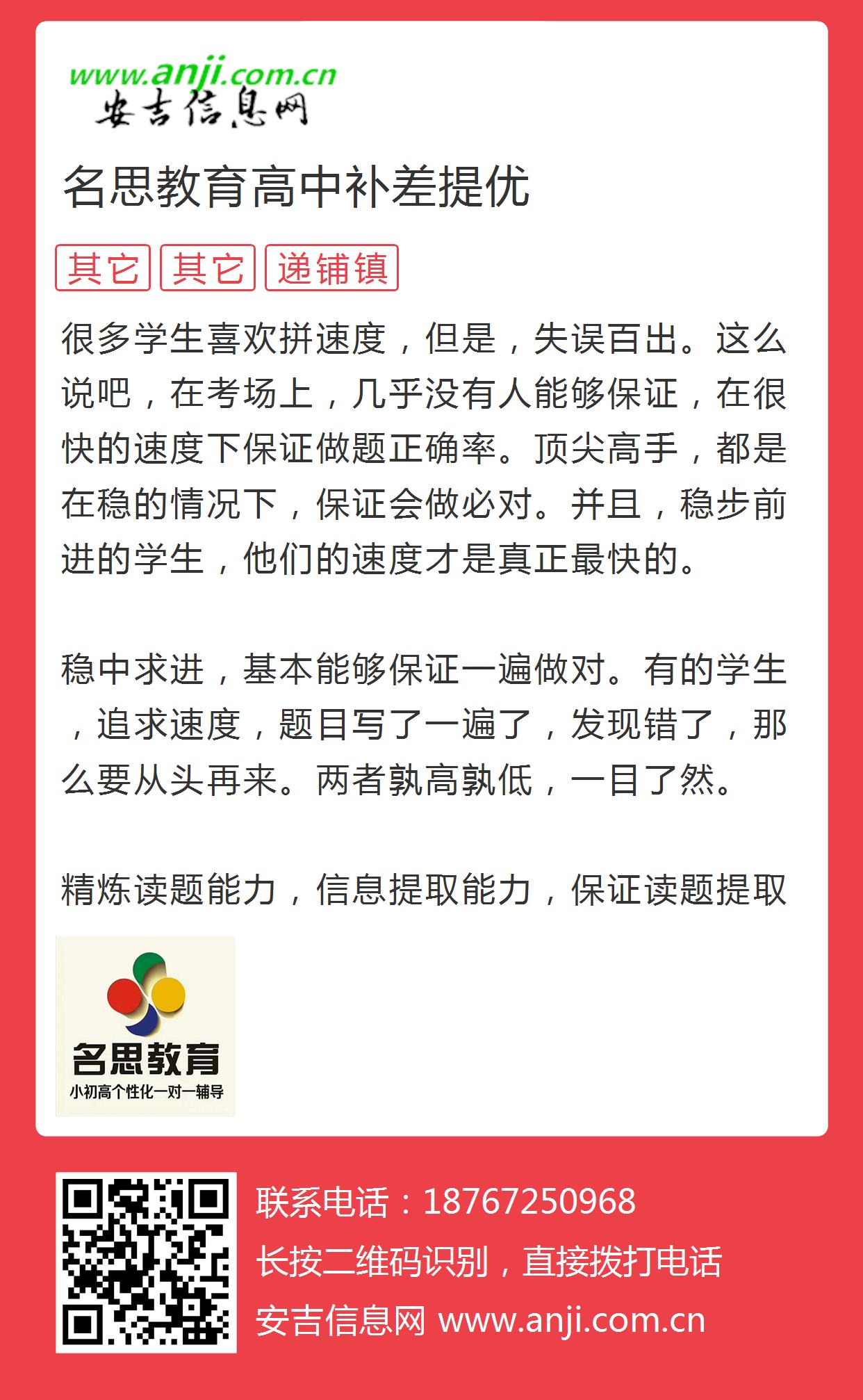 www.anji.com.cn
安吉信息网

名思教育高中补差提优

其它 其它 递铺镇

很多学生喜欢拼速度，但是，失误百出。这么说吧，在考场上，几乎没有人能够保证，在很快的速度下保证做题正确率。顶尖高手，都是在稳的情况下，保证会做必对。并且，稳步前进的学生，他们的速度才是真正最快的。

稳中求进，基本能够保证一遍做对。有的学生，追求速度，题目写了一遍了，发现错了，那么要从头再来。两者孰高孰低，一目了然。

精炼读题能力，信息提取能力，保证读题提取

名思教育
小初高个性化一对一辅导

联系电话：18767250968
长按二维码识别，直接拨打电话
安吉信息网 www.anji.com.cn